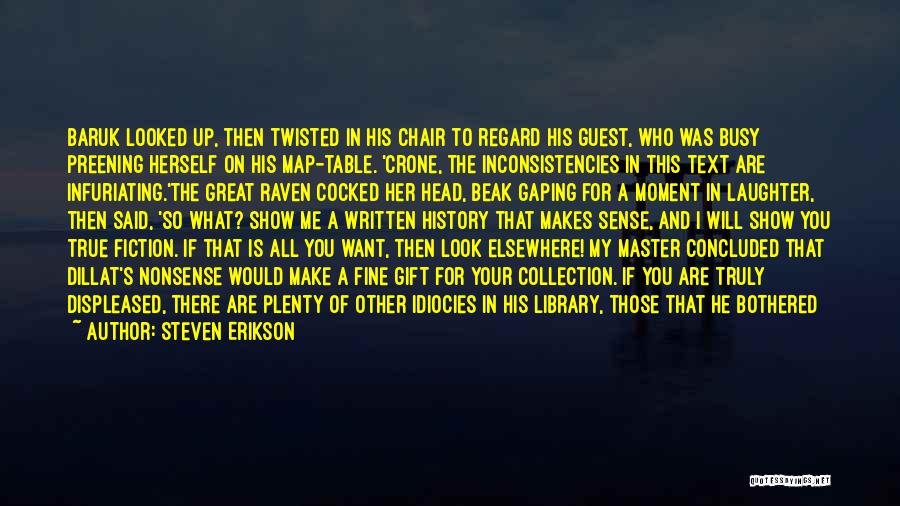 BARUK LOOKED UP, THEN TWISTED IN HIS CHAIR TO REGARD HIS GUEST, WHO WAS BUSY PREENING HERSELF ON HIS MAP-TABLE. 'CRONE, THE INCONSISTENCIES IN THIS TEXT ARE INFURIATING.'THE GREAT RAVEN COCKED HER HEAD, BEAK GAPING FOR A MOMENT IN LAUGHTER, THEN SAID, 'SO WHAT? SHOW ME A WRITTEN HISTORY THAT MAKES SENSE, AND I WILL SHOW YOU TRUE FICTION. IF THAT IS ALL YOU WANT, THEN LOOK ELSEWHERE! MY MASTER CONCLUDED THAT DILLAT'S NONSENSE WOULD MAKE A FINE GIFT FOR YOUR COLLECTION. IF YOU ARE TRULY DISPLEASED, THERE ARE PLENTY OF OTHER IDIOCIES IN HIS LIBRARY, THOSE THAT HE BOTHERED

~ AUTHOR: STEVEN ERIKSON

QUOTESSAYINGS.NET